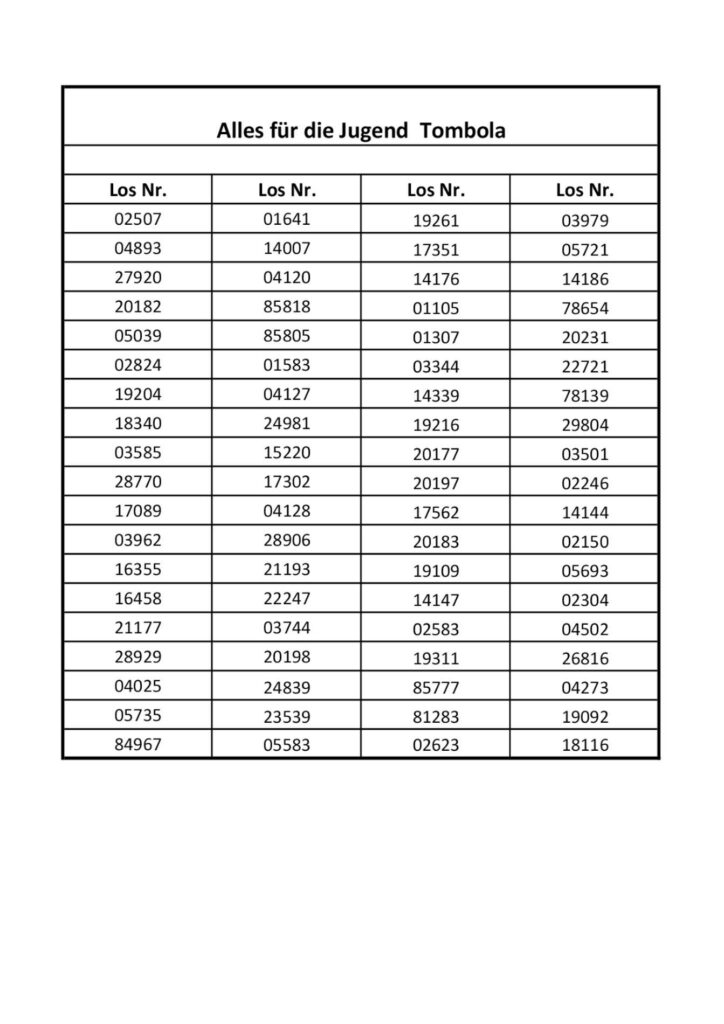 Alles für die Jugend  Tombola

| Los Nr. | Los Nr. | Los Nr. | Los Nr. |
|---|---|---|---|
| 02507 | 01641 | 19261 | 03979 |
| 04893 | 14007 | 17351 | 05721 |
| 27920 | 04120 | 14176 | 14186 |
| 20182 | 85818 | 01105 | 78654 |
| 05039 | 85805 | 01307 | 20231 |
| 02824 | 01583 | 03344 | 22721 |
| 19204 | 04127 | 14339 | 78139 |
| 18340 | 24981 | 19216 | 29804 |
| 03585 | 15220 | 20177 | 03501 |
| 28770 | 17302 | 20197 | 02246 |
| 17089 | 04128 | 17562 | 14144 |
| 03962 | 28906 | 20183 | 02150 |
| 16355 | 21193 | 19109 | 05693 |
| 16458 | 22247 | 14147 | 02304 |
| 21177 | 03744 | 02583 | 04502 |
| 28929 | 20198 | 19311 | 26816 |
| 04025 | 24839 | 85777 | 04273 |
| 05735 | 23539 | 81283 | 19092 |
| 84967 | 05583 | 02623 | 18116 |